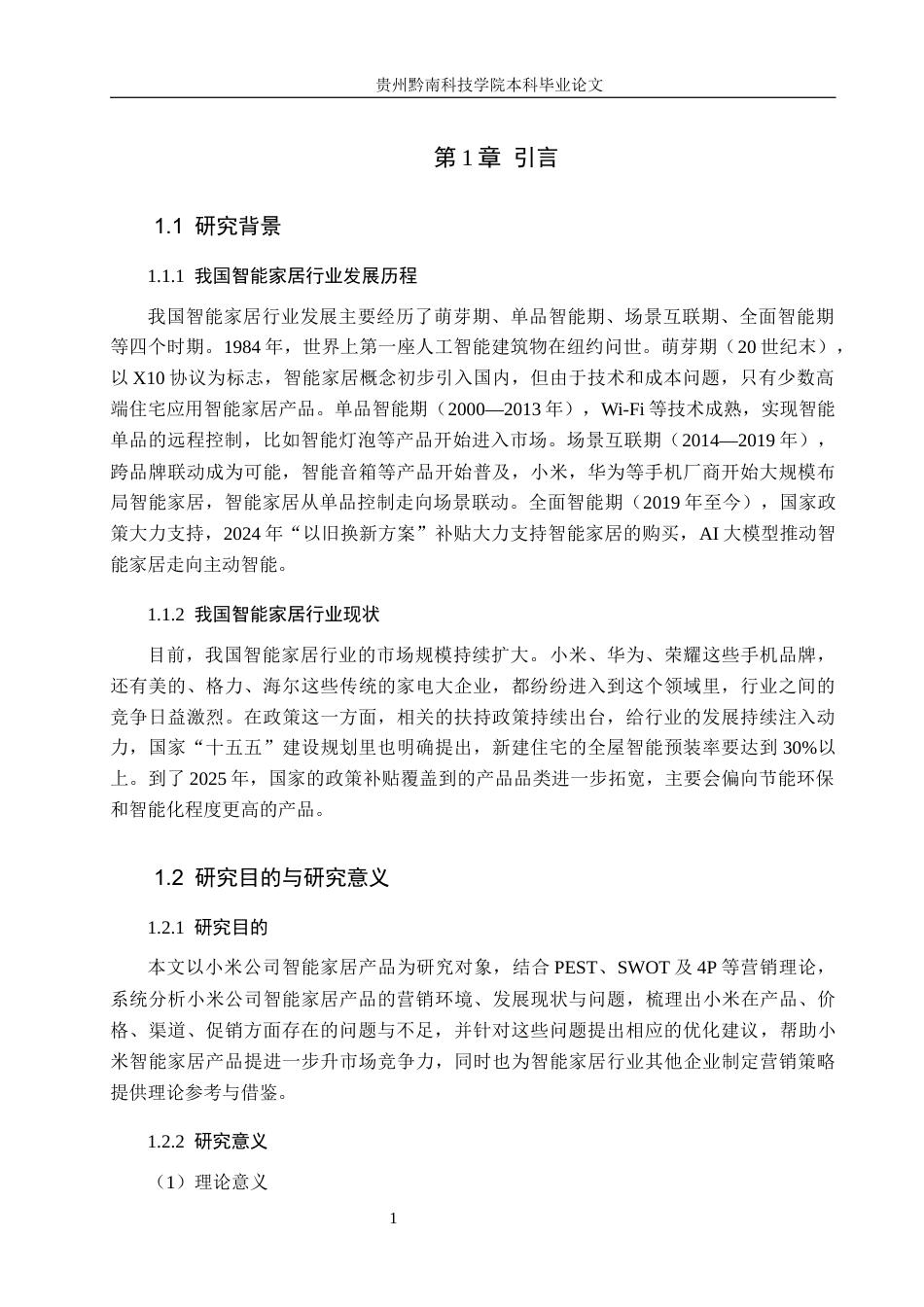 贵州黔南科技学院本科毕业论文

第1章 引言

1.1 研究背景

1.1.1 我国智能家居行业发展历程

我国智能家居行业发展主要经历了萌芽期、单品智能期、场景互联期、全面智能期等四个时期。1984年，世界上第一座人工智能建筑物在纽约问世。萌芽期（20世纪末），以X10协议为标志，智能家居概念初步引入国内，但由于技术和成本问题，只有少数高端住宅应用智能家居产品。单品智能期（2000—2013年），Wi-Fi等技术成熟，实现智能单品的远程控制，比如智能灯泡等产品开始进入市场。场景互联期（2014—2019年），跨品牌联动成为可能，智能音箱等产品开始普及，小米，华为等手机厂商开始大规模布局智能家居，智能家居从单品控制走向场景联动。全面智能期（2019年至今），国家政策大力支持，2024年“以旧换新方案”补贴大力支持智能家居的购买，AI大模型推动智能家居走向主动智能。

1.1.2 我国智能家居行业现状

目前，我国智能家居行业的市场规模持续扩大。小米、华为、荣耀这些手机品牌，还有美的、格力、海尔这些传统的家电大企业，都纷纷进入到这个领域里，行业之间的竞争日益激烈。在政策这一方面，相关的扶持政策持续出台，给行业的发展持续注入动力，国家“十五五”建设规划里也明确提出，新建住宅的全屋智能预装率要达到30%以上。到了2025年，国家的政策补贴覆盖到的产品品类进一步拓宽，主要会偏向节能环保和智能化程度更高的产品。

1.2 研究目的与研究意义

1.2.1 研究目的

本文以小米公司智能家居产品为研究对象，结合PEST、SWOT及4P等营销理论，系统分析小米公司智能家居产品的营销环境、发展现状与问题，梳理出小米在产品、价格、渠道、促销方面存在的问题与不足，并针对这些问题提出相应的优化建议，帮助小米智能家居产品提进一步升市场竞争力，同时也为智能家居行业其他企业制定营销策略提供理论参考与借鉴。

1.2.2 研究意义

（1）理论意义

1